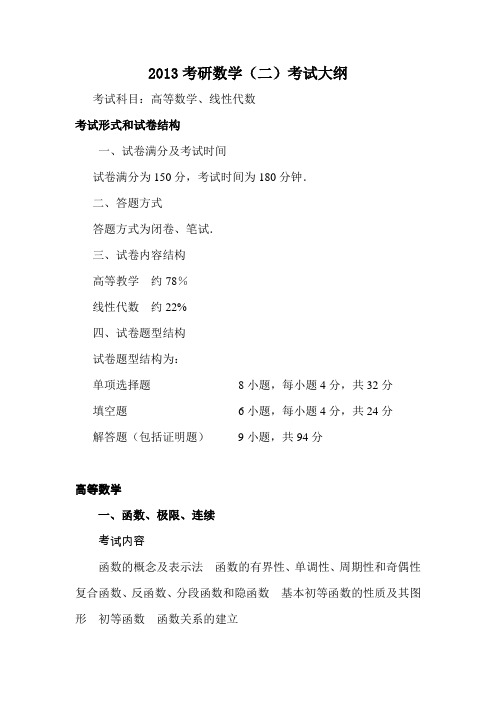 2013 考研数学（二）考试大纲

考试科目：高等数学、线性代数

考试形式和试卷结构

一、试卷满分及考试时间

试卷满分为 150 分，考试时间为 180 分钟.

二、答题方式

答题方式为闭卷、笔试.

三、试卷内容结构

高等教学　约 78％

线性代数　约 22%

四、试卷题型结构

试卷题型结构为：

单项选择题　8 小题，每小题 4 分，共 32 分

填空题　6 小题，每小题 4 分，共 24 分

解答题（包括证明题）　9 小题，共 94 分

高等数学

一、函数、极限、连续

考试内容

函数的概念及表示法　函数的有界性、单调性、周期性和奇偶性　复合函数、反函数、分段函数和隐函数　基本初等函数的性质及其图形　初等函数　函数关系的建立